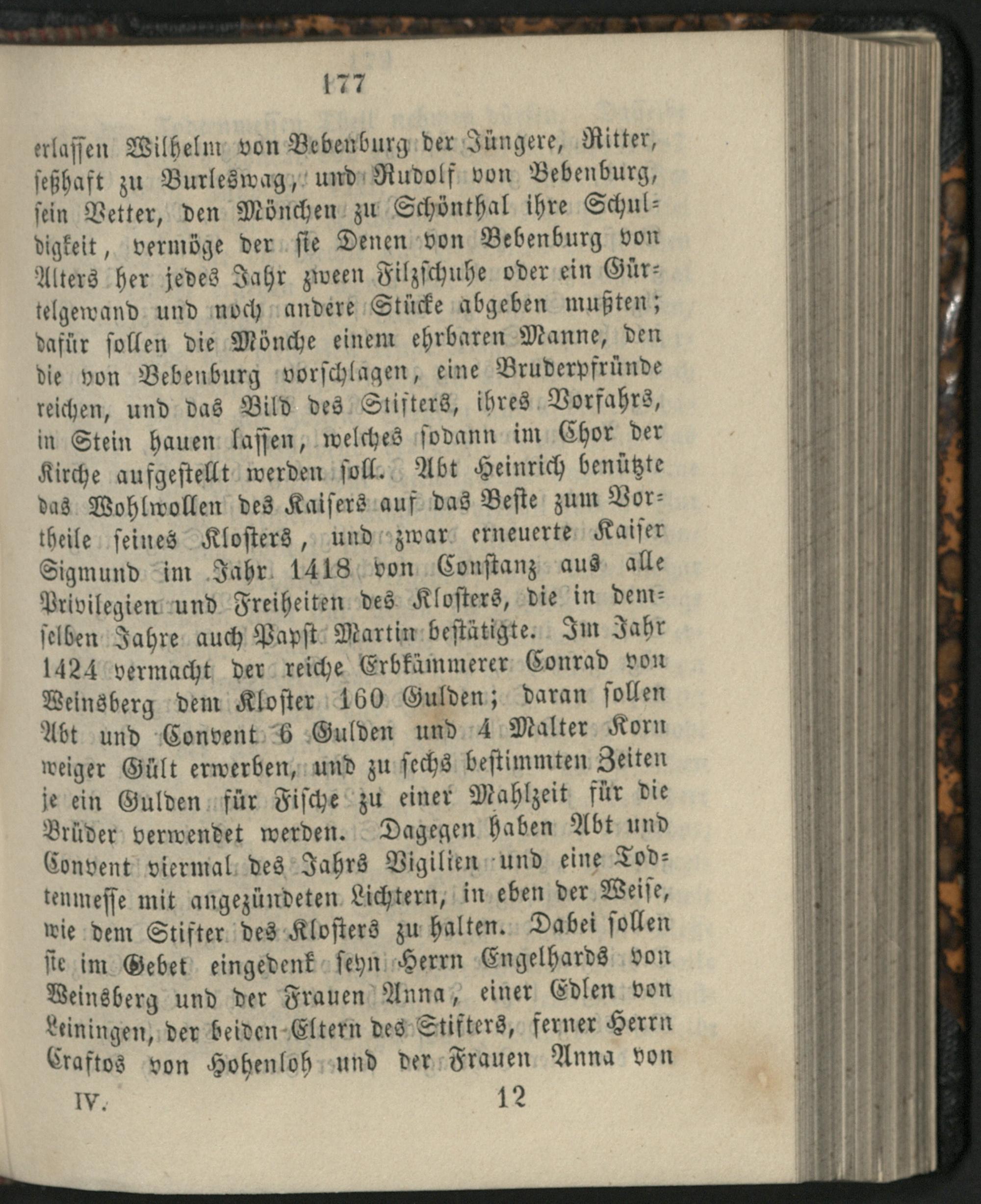 177

erlassen Wilhelm von Bebenburg der Jüngere, Ritter, seßhaft zu Burleswag, und Rudolf von Bebenburg, sein Vetter, den Mönchen zu Schönthal ihre Schuldigkeit, vermöge der sie Denen von Bebenburg von Alters her jedes Jahr zween Filzschuhe oder ein Gürtelgewand und noch andere Stücke abgeben mußten; dafür sollen die Mönche einem ehrbaren Manne, den die von Bebenburg vorschlagen, eine Bruderpfründe reichen, und das Bild des Stifters, ihres Vorfahrs, in Stein hauen lassen, welches sodann im Chor der Kirche aufgestellt werden soll. Abt Heinrich benützte das Wohlwollen des Kaisers auf das Beste zum Vortheile seines Klosters, und zwar erneuerte Kaiser Sigmund im Jahr 1418 von Constanz aus alle Privilegien und Freiheiten des Klosters, die in demselben Jahre auch Papst Martin bestätigte. Im Jahr 1424 vermacht der reiche Erbkämmerer Conrad von Weinsberg dem Kloster 160 Gulden; daran sollen Abt und Convent 6 Gulden und 4 Malter Korn weiger Gült erwerben, und zu sechs bestimmten Zeiten je ein Gulden für Fische zu einer Mahlzeit für die Brüder verwendet werden. Dagegen haben Abt und Convent viermal des Jahrs Vigilien und eine Todtenmesse mit angezündeten Lichtern, in eben der Weise, wie dem Stifter des Klosters zu halten. Dabei sollen sie im Gebet eingedenk seyn Herrn Engelhards von Weinsberg und der Frauen Anna, einer Edlen von Leiningen, der beiden Eltern des Stifters, ferner Herrn Craftos von Hohenloh und der Frauen Anna von

IV. 12